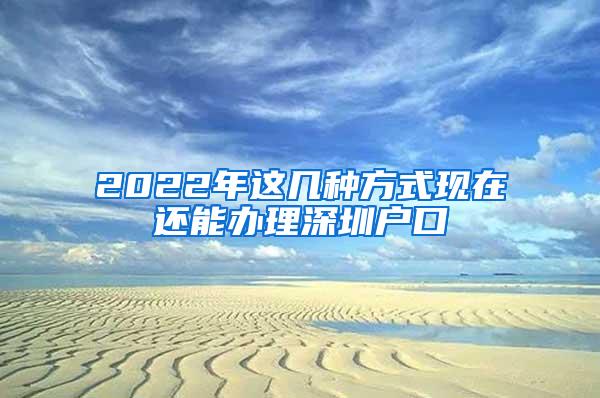 2022年这几种方式现在还能办理深圳户口